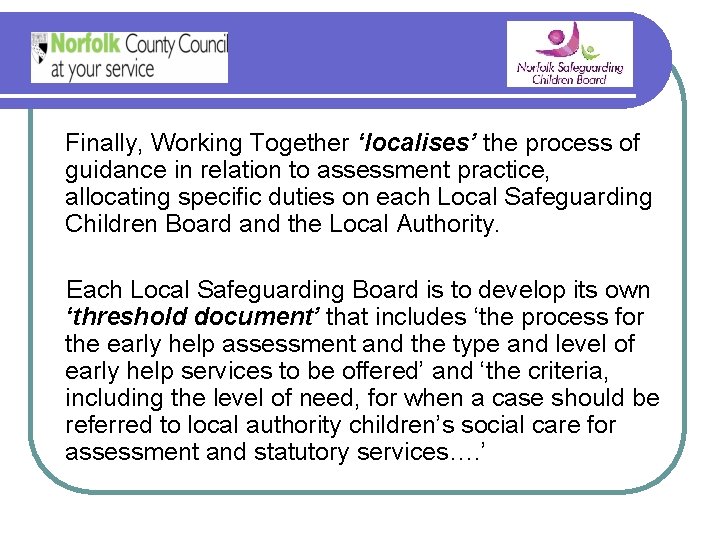 Norfolk County Council
at your service

Norfolk Safeguarding Children Board

Finally, Working Together ‘localises’ the process of guidance in relation to assessment practice, allocating specific duties on each Local Safeguarding Children Board and the Local Authority.

Each Local Safeguarding Board is to develop its own ‘threshold document’ that includes ‘the process for the early help assessment and the type and level of early help services to be offered’ and ‘the criteria, including the level of need, for when a case should be referred to local authority children’s social care for assessment and statutory services….’